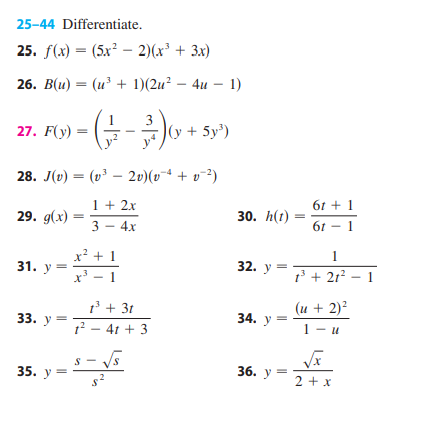 25–44 Differentiate.

25. $f(x) = (5x^2 - 2)(x^3 + 3x)$

26. $B(u) = (u^3 + 1)(2u^2 - 4u - 1)$

27. $F(y) = \left(\frac{1}{y^2} - \frac{3}{y^4}\right)(y + 5y^3)$

28. $J(v) = (v^3 - 2v)(v^{-4} + v^{-2})$

29. $g(x) = \frac{1 + 2x}{3 - 4x}$

30. $h(t) = \frac{6t + 1}{6t - 1}$

31. $y = \frac{x^2 + 1}{x^3 - 1}$

32. $y = \frac{1}{t^3 + 2t^2 - 1}$

33. $y = \frac{t^3 + 3t}{t^2 - 4t + 3}$

34. $y = \frac{(u + 2)^2}{1 - u}$

35. $y = \frac{s - \sqrt{s}}{s^2}$

36. $y = \frac{\sqrt{x}}{2 + x}$